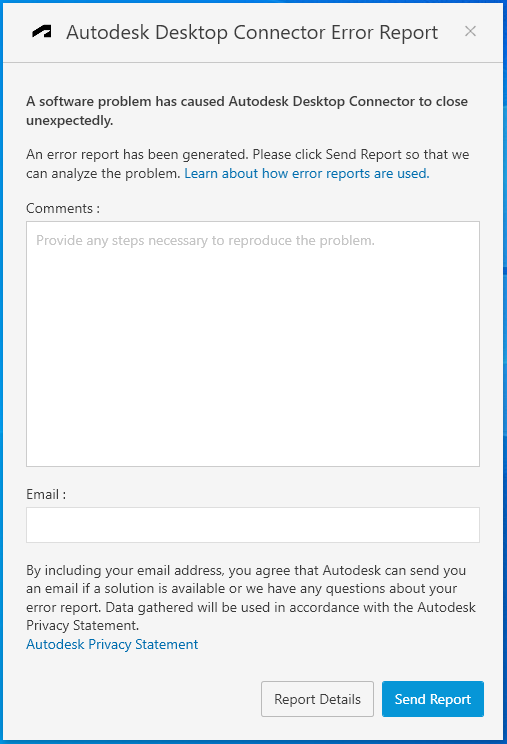 Autodesk Desktop Connector Error Report ×

A software problem has caused Autodesk Desktop Connector to close unexpectedly.

An error report has been generated. Please click Send Report so that we can analyze the problem. Learn about how error reports are used.

Comments :

Provide any steps necessary to reproduce the problem.

Email :

By including your email address, you agree that Autodesk can send you an email if a solution is available or we have any questions about your error report. Data gathered will be used in accordance with the Autodesk Privacy Statement.
Autodesk Privacy Statement

Report Details

Send Report